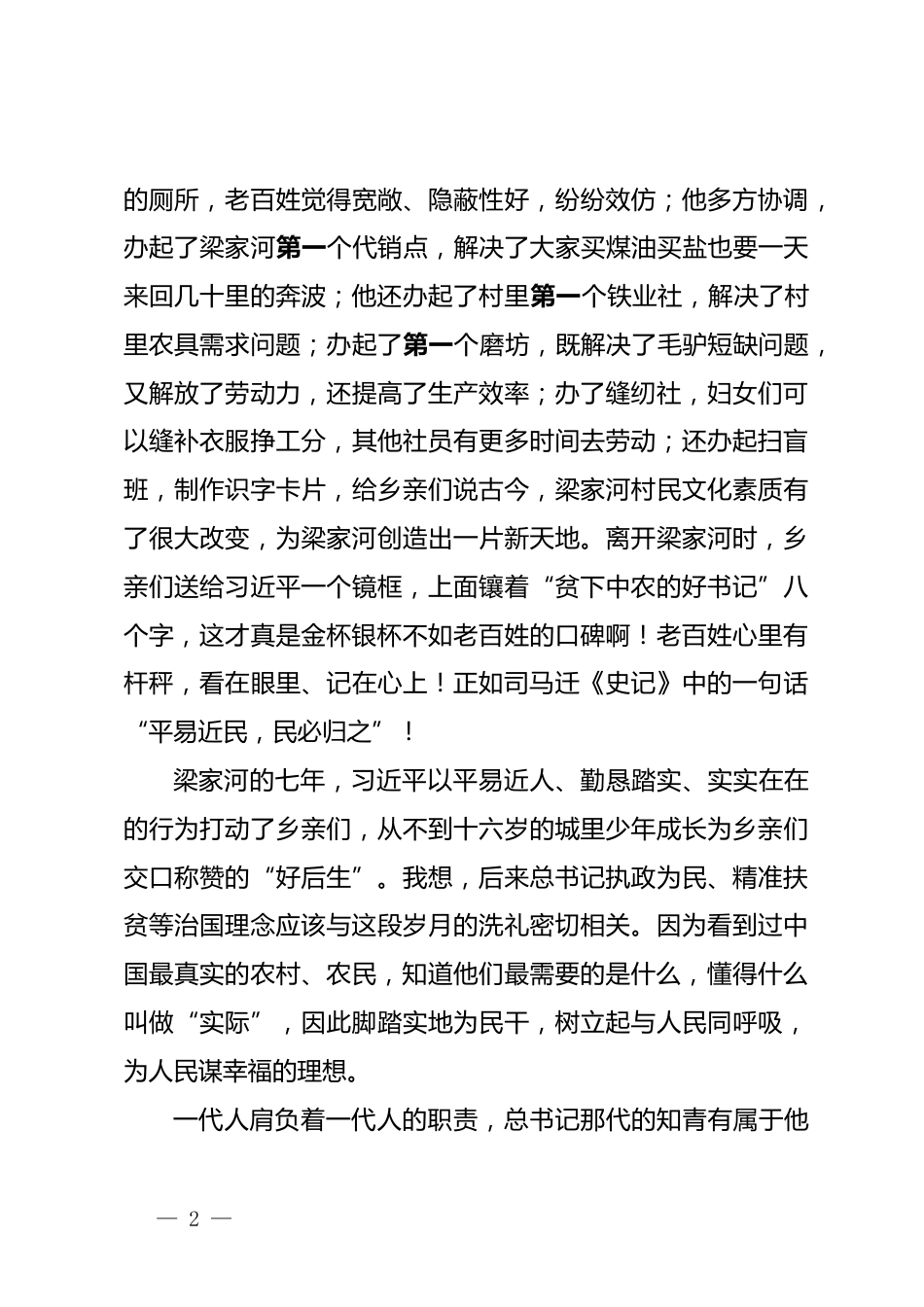 的厕所，老百姓觉得宽敞、隐蔽性好，纷纷效仿；他多方协调，办起了梁家河第一个代销点，解决了大家买煤油买盐也要一天来回几十里的奔波；他还办起了村里第一个铁业社，解决了村里农具需求问题；办起了第一个磨坊，既解决了毛驴短缺问题，又解放了劳动力，还提高了生产效率；办了缝纫社，妇女们可以缝补衣服挣工分，其他社员有更多时间去劳动；还办起扫盲班，制作识字卡片，给乡亲们说古今，梁家河村民文化素质有了很大改变，为梁家河创造出一片新天地。离开梁家河时，乡亲们送给习近平一个镜框，上面镶着“贫下中农的好书记”八个字，这才真是金杯银杯不如老百姓的口碑啊！老百姓心里有杆秤，看在眼里、记在心上！正如司马迁《史记》中的一句话“平易近民，民必归之”！

梁家河的七年，习近平以平易近人、勤恳踏实、实实在在的行为打动了乡亲们，从不到十六岁的城里少年成长为乡亲们交口称赞的“好后生”。我想，后来总书记执政为民、精准扶贫等治国理念应该与这段岁月的洗礼密切相关。因为看到过中国最真实的农村、农民，知道他们最需要的是什么，懂得什么叫做“实际”，因此脚踏实地为民干，树立起与人民同呼吸，为人民谋幸福的理想。

一代人肩负着一代人的职责，总书记那代的知青有属于他

— 2 —